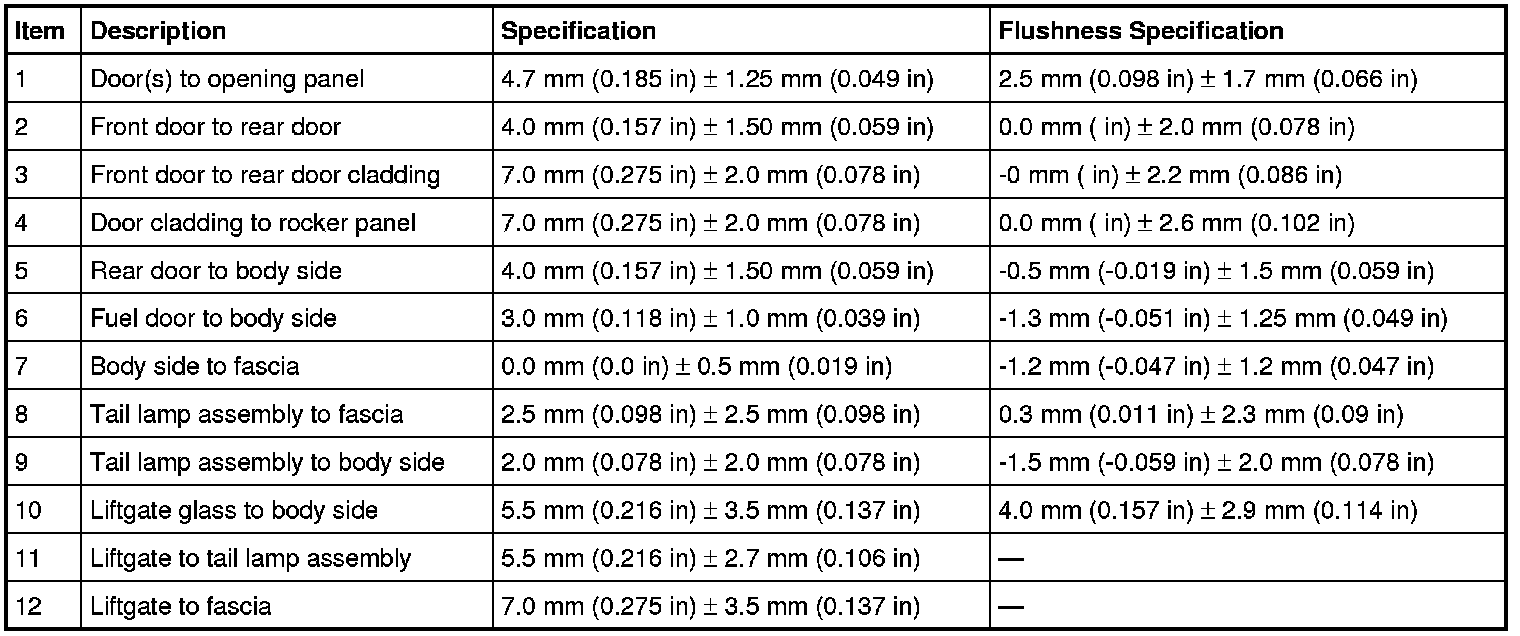 | Item | Description | Specification | Flushness Specification |
|---|---|---|---|
| 1 | Door(s) to opening panel | 4.7 mm (0.185 in) ± 1.25 mm (0.049 in) | 2.5 mm (0.098 in) ± 1.7 mm (0.066 in) |
| 2 | Front door to rear door | 4.0 mm (0.157 in) ± 1.50 mm (0.059 in) | 0.0 mm ( in) ± 2.0 mm (0.078 in) |
| 3 | Front door to rear door cladding | 7.0 mm (0.275 in) ± 2.0 mm (0.078 in) | -0 mm ( in) ± 2.2 mm (0.086 in) |
| 4 | Door cladding to rocker panel | 7.0 mm (0.275 in) ± 2.0 mm (0.078 in) | 0.0 mm ( in) ± 2.6 mm (0.102 in) |
| 5 | Rear door to body side | 4.0 mm (0.157 in) ± 1.50 mm (0.059 in) | -0.5 mm (-0.019 in) ± 1.5 mm (0.059 in) |
| 6 | Fuel door to body side | 3.0 mm (0.118 in) ± 1.0 mm (0.039 in) | -1.3 mm (-0.051 in) ± 1.25 mm (0.049 in) |
| 7 | Body side to fascia | 0.0 mm (0.0 in) ± 0.5 mm (0.019 in) | -1.2 mm (-0.047 in) ± 1.2 mm (0.047 in) |
| 8 | Tail lamp assembly to fascia | 2.5 mm (0.098 in) ± 2.5 mm (0.098 in) | 0.3 mm (0.011 in) ± 2.3 mm (0.09 in) |
| 9 | Tail lamp assembly to body side | 2.0 mm (0.078 in) ± 2.0 mm (0.078 in) | -1.5 mm (-0.059 in) ± 2.0 mm (0.078 in) |
| 10 | Liftgate glass to body side | 5.5 mm (0.216 in) ± 3.5 mm (0.137 in) | 4.0 mm (0.157 in) ± 2.9 mm (0.114 in) |
| 11 | Liftgate to tail lamp assembly | 5.5 mm (0.216 in) ± 2.7 mm (0.106 in) | — |
| 12 | Liftgate to fascia | 7.0 mm (0.275 in) ± 3.5 mm (0.137 in) | — |